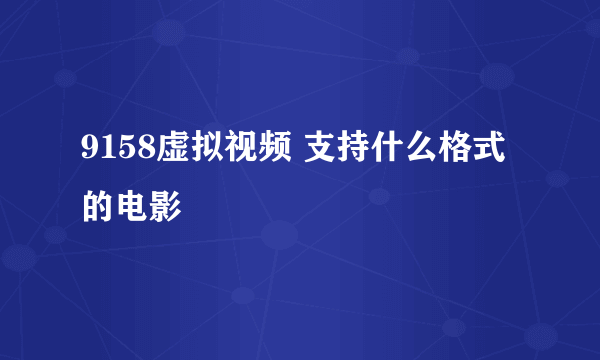 9158虚拟视频 支持什么格式的电影